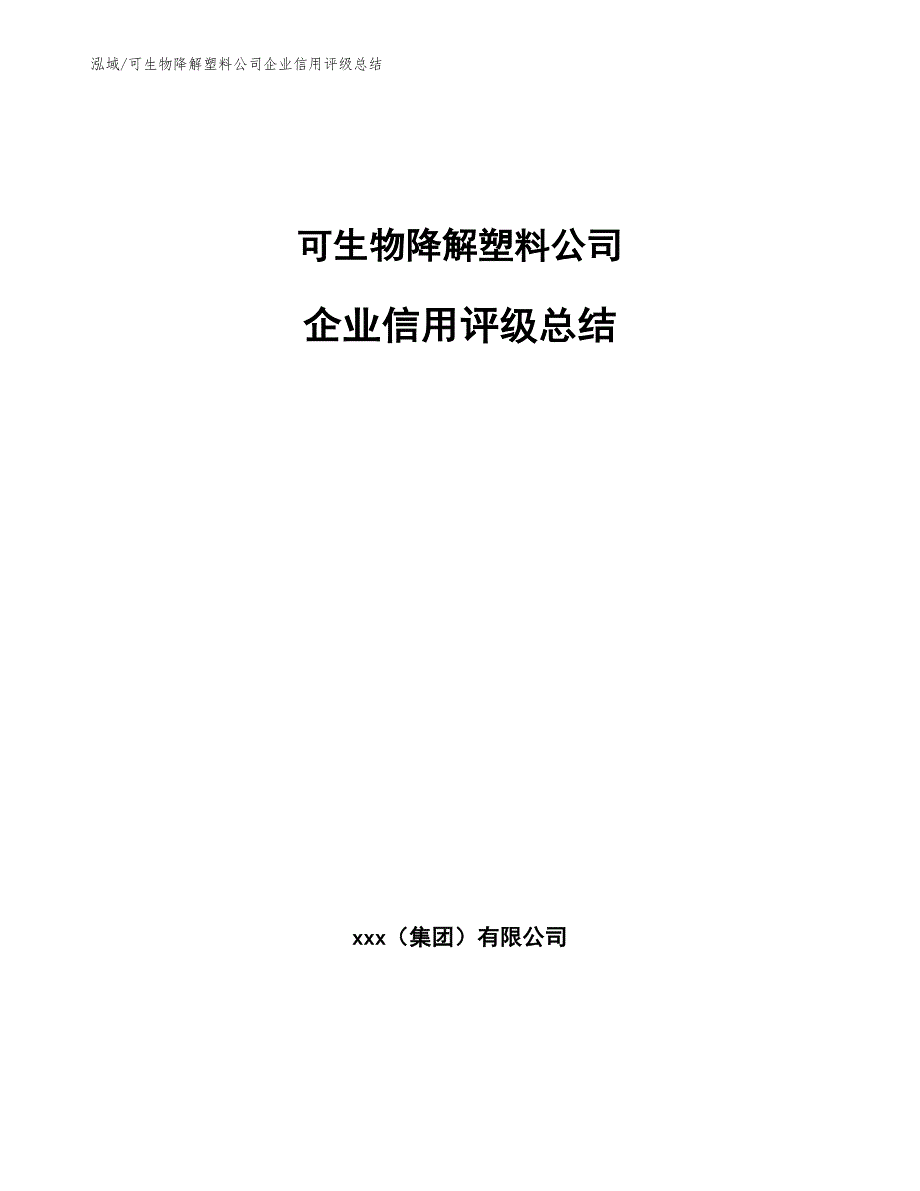 泓域/可生物降解塑料公司企业信用评级总结

可生物降解塑料公司

企业信用评级总结

xxx（集团）有限公司